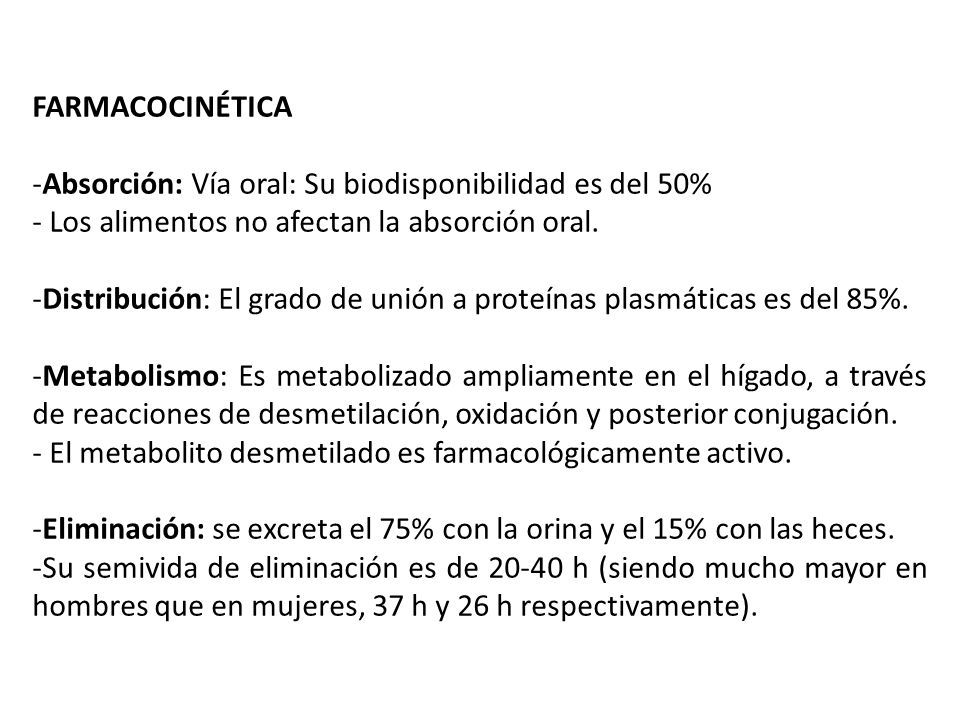 FARMACOCINÉTICA

-Absorción: Vía oral: Su biodisponibilidad es del 50%
- Los alimentos no afectan la absorción oral.

-Distribución: El grado de unión a proteínas plasmáticas es del 85%.

-Metabolismo: Es metabolizado ampliamente en el hígado, a través de reacciones de desmetilación, oxidación y posterior conjugación.
- El metabolito desmetilado es farmacológicamente activo.

-Eliminación: se excreta el 75% con la orina y el 15% con las heces.
-Su semivida de eliminación es de 20-40 h (siendo mucho mayor en hombres que en mujeres, 37 h y 26 h respectivamente).